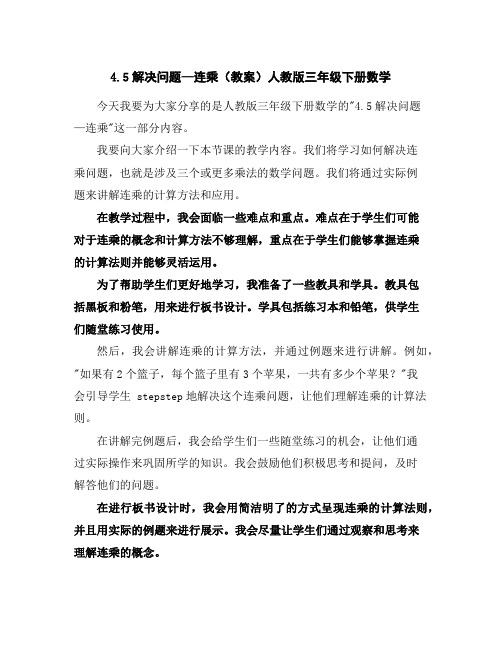 4.5 解决问题—连乘（教案）人教版三年级下册数学

今天我要为大家分享的是人教版三年级下册数学的"4.5 解决问题—连乘"这一部分内容。

我要向大家介绍一下本节课的教学内容。我们将学习如何解决连乘问题，也就是涉及三个或更多乘法的数学问题。我们将通过实际例题来讲解连乘的计算方法和应用。

在教学过程中，我会面临一些难点和重点。难点在于学生们可能对于连乘的概念和计算方法不够理解，重点在于学生们能够掌握连乘的计算法则并能够灵活运用。

为了帮助学生们更好地学习，我准备了一些教具和学具。教具包括黑板和粉笔，用来进行板书设计。学具包括练习本和铅笔，供学生们随堂练习使用。

然后，我会讲解连乘的计算方法，并通过例题来进行讲解。例如，"如果有 2 个篮子，每个篮子里有 3 个苹果，一共有多少个苹果？"我会引导学生 stepstep 地解决这个连乘问题，让他们理解连乘的计算法则。

在讲解完例题后，我会给学生们一些随堂练习的机会，让他们通过实际操作来巩固所学的知识。我会鼓励他们积极思考和提问，及时解答他们的问题。

在进行板书设计时，我会用简洁明了的方式呈现连乘的计算法则，并且用实际的例题来进行展示。我会尽量让学生们通过观察和思考来理解连乘的概念。